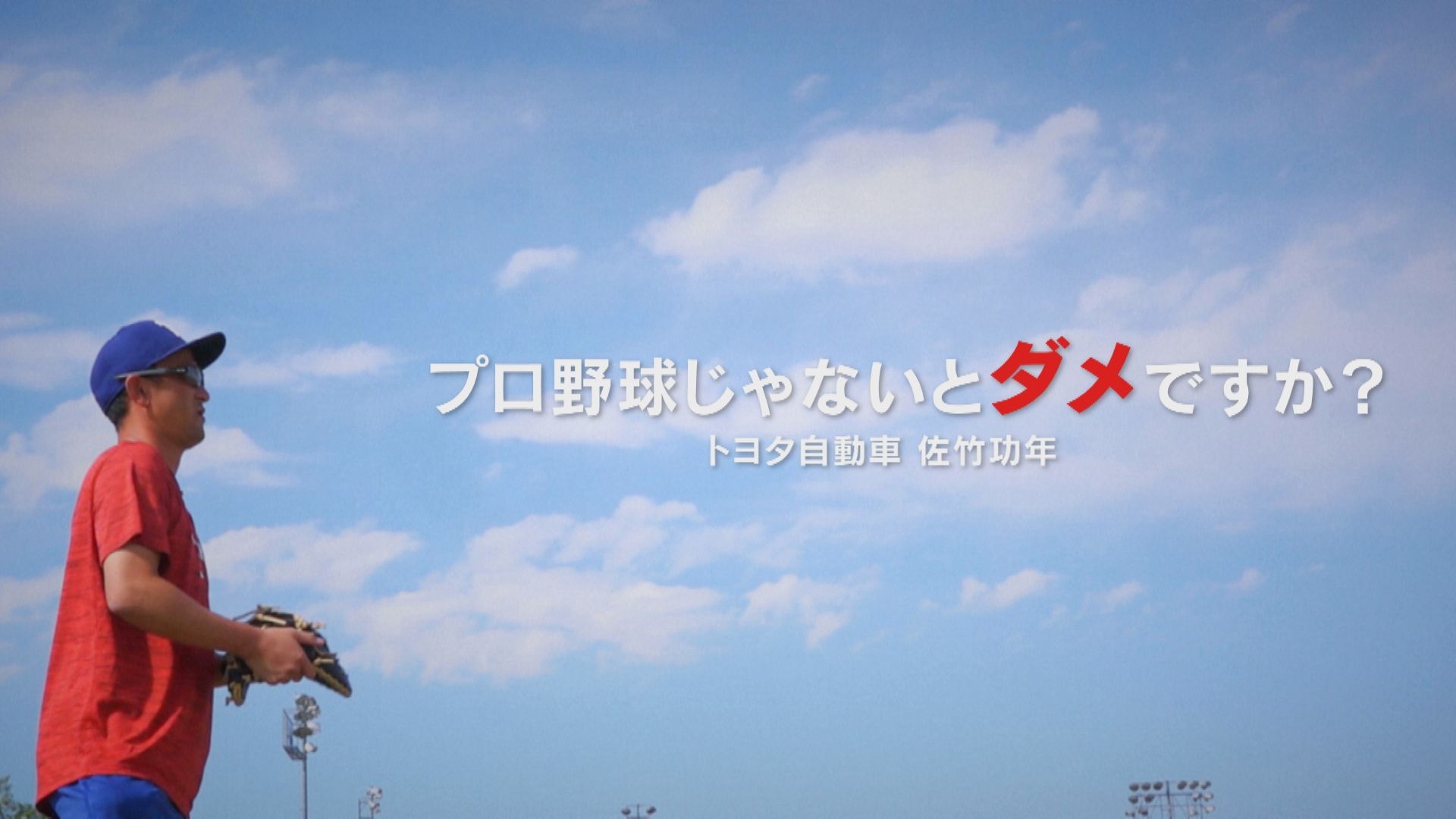 プロ野球じゃないとダメですか？
トヨタ自動車 佐竹功年